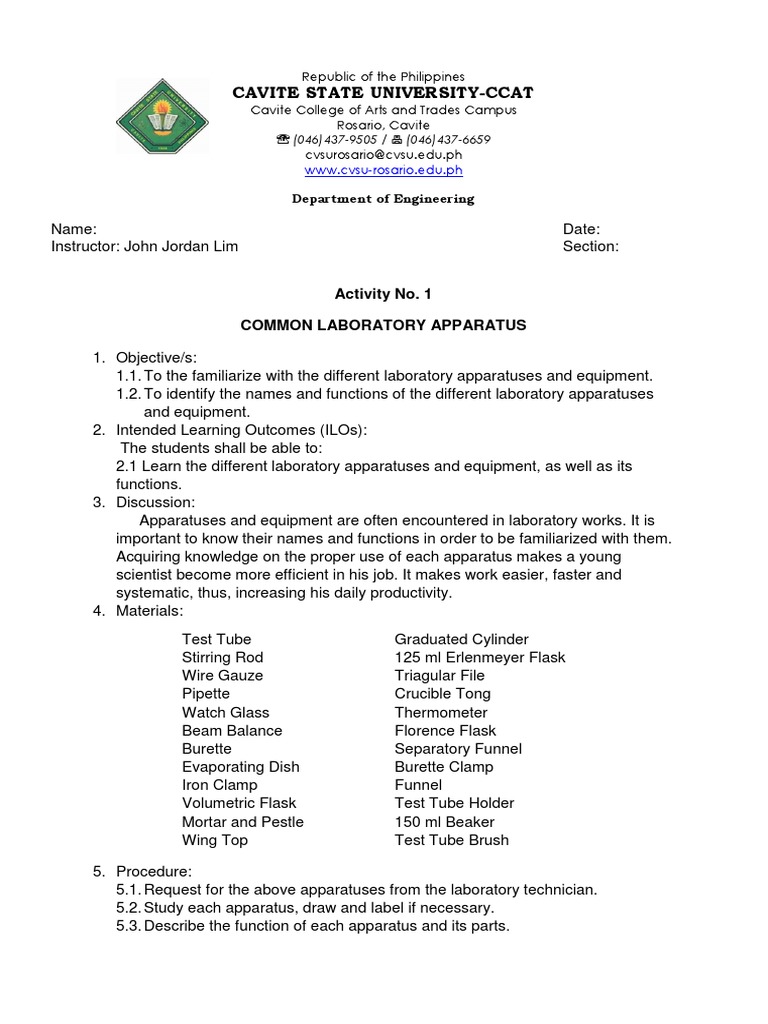 Republic of the Philippines
CAVITE STATE UNIVERSITY-CCAT
Cavite College of Arts and Trades Campus
Rosario, Cavite
☎ (046) 437-9505 / 🖷 (046) 437-6659
cvsurosario@cvsu.edu.ph
www.cvsu-rosario.edu.ph

Department of Engineering

Name:
Instructor: John Jordan Lim

Date:
Section:

Activity No. 1

COMMON LABORATORY APPARATUS

1. Objective/s:
1.1. To the familiarize with the different laboratory apparatuses and equipment.
1.2. To identify the names and functions of the different laboratory apparatuses and equipment.
2. Intended Learning Outcomes (ILOs):
The students shall be able to:
2.1 Learn the different laboratory apparatuses and equipment, as well as its functions.
3. Discussion:
Apparatuses and equipment are often encountered in laboratory works. It is important to know their names and functions in order to be familiarized with them. Acquiring knowledge on the proper use of each apparatus makes a young scientist become more efficient in his job. It makes work easier, faster and systematic, thus, increasing his daily productivity.
4. Materials:

Test Tube
Stirring Rod
Wire Gauze
Pipette
Watch Glass
Beam Balance
Burette
Evaporating Dish
Iron Clamp
Volumetric Flask
Mortar and Pestle
Wing Top

Graduated Cylinder
125 ml Erlenmeyer Flask
Triagular File
Crucible Tong
Thermometer
Florence Flask
Separatory Funnel
Burette Clamp
Funnel
Test Tube Holder
150 ml Beaker
Test Tube Brush

5. Procedure:
5.1. Request for the above apparatuses from the laboratory technician.
5.2. Study each apparatus, draw and label if necessary.
5.3. Describe the function of each apparatus and its parts.